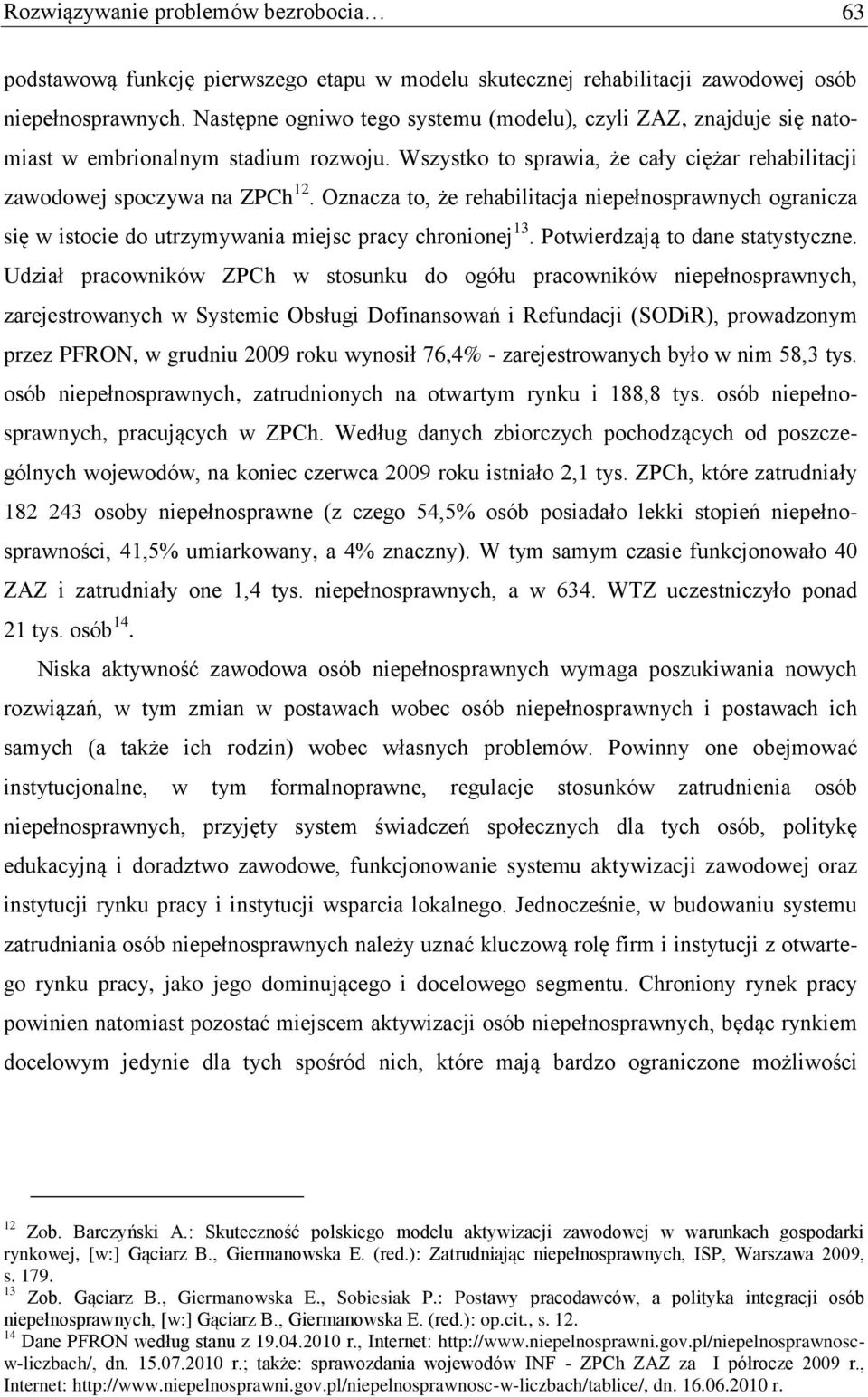 Rozwiązywanie problemów bezrobocia… 63

podstawową funkcję pierwszego etapu w modelu skutecznej rehabilitacji zawodowej osób niepełnosprawnych. Następne ogniwo tego systemu (modelu), czyli ZAZ, znajduje się natomiast w embrionalnym stadium rozwoju. Wszystko to sprawia, że cały ciężar rehabilitacji zawodowej spoczywa na ZPCh$^{12}$. Oznacza to, że rehabilitacja niepełnosprawnych ogranicza się w istocie do utrzymywania miejsc pracy chronionej$^{13}$. Potwierdzają to dane statystyczne. Udział pracowników ZPCh w stosunku do ogółu pracowników niepełnosprawnych, zarejestrowanych w Systemie Obsługi Dofinansowań i Refundacji (SODiR), prowadzonym przez PFRON, w grudniu 2009 roku wynosił 76,4% - zarejestrowanych było w nim 58,3 tys. osób niepełnosprawnych, zatrudnionych na otwartym rynku i 188,8 tys. osób niepełnosprawnych, pracujących w ZPCh. Według danych zbiorczych pochodzących od poszczególnych wojewodów, na koniec czerwca 2009 roku istniało 2,1 tys. ZPCh, które zatrudniały 182 243 osoby niepełnosprawne (z czego 54,5% osób posiadało lekki stopień niepełnosprawności, 41,5% umiarkowany, a 4% znaczny). W tym samym czasie funkcjonowało 40 ZAZ i zatrudniały one 1,4 tys. niepełnosprawnych, a w 634. WTZ uczestniczyło ponad 21 tys. osób$^{14}$.

Niska aktywność zawodowa osób niepełnosprawnych wymaga poszukiwania nowych rozwiązań, w tym zmian w postawach wobec osób niepełnosprawnych i postawach ich samych (a także ich rodzin) wobec własnych problemów. Powinny one obejmować instytucjonalne, w tym formalnoprawne, regulacje stosunków zatrudnienia osób niepełnosprawnych, przyjęty system świadczeń społecznych dla tych osób, politykę edukacyjną i doradztwo zawodowe, funkcjonowanie systemu aktywizacji zawodowej oraz instytucji rynku pracy i instytucji wsparcia lokalnego. Jednocześnie, w budowaniu systemu zatrudniania osób niepełnosprawnych należy uznać kluczową rolę firm i instytucji z otwartego rynku pracy, jako jego dominującego i docelowego segmentu. Chroniony rynek pracy powinien natomiast pozostać miejscem aktywizacji osób niepełnosprawnych, będąc rynkiem docelowym jedynie dla tych spośród nich, które mają bardzo ograniczone możliwości

$^{12}$ Zob. Barczyński A.: Skuteczność polskiego modelu aktywizacji zawodowej w warunkach gospodarki rynkowej, [w:] Gąciarz B., Giermanowska E. (red.): Zatrudniając niepełnosprawnych, ISP, Warszawa 2009, s. 179.
$^{13}$ Zob. Gąciarz B., Giermanowska E., Sobiesiak P.: Postawy pracodawców, a polityka integracji osób niepełnosprawnych, [w:] Gąciarz B., Giermanowska E. (red.): op.cit., s. 12.
$^{14}$ Dane PFRON według stanu z 19.04.2010 r., Internet: http://www.niepelnosprawni.gov.pl/niepelnosprawnosc-w-liczbach/, dn. 15.07.2010 r.; także: sprawozdania wojewodów INF - ZPCh ZAZ za I półrocze 2009 r., Internet: http://www.niepelnosprawni.gov.pl/niepelnosprawnosc-w-liczbach/tablice/, dn. 16.06.2010 r.